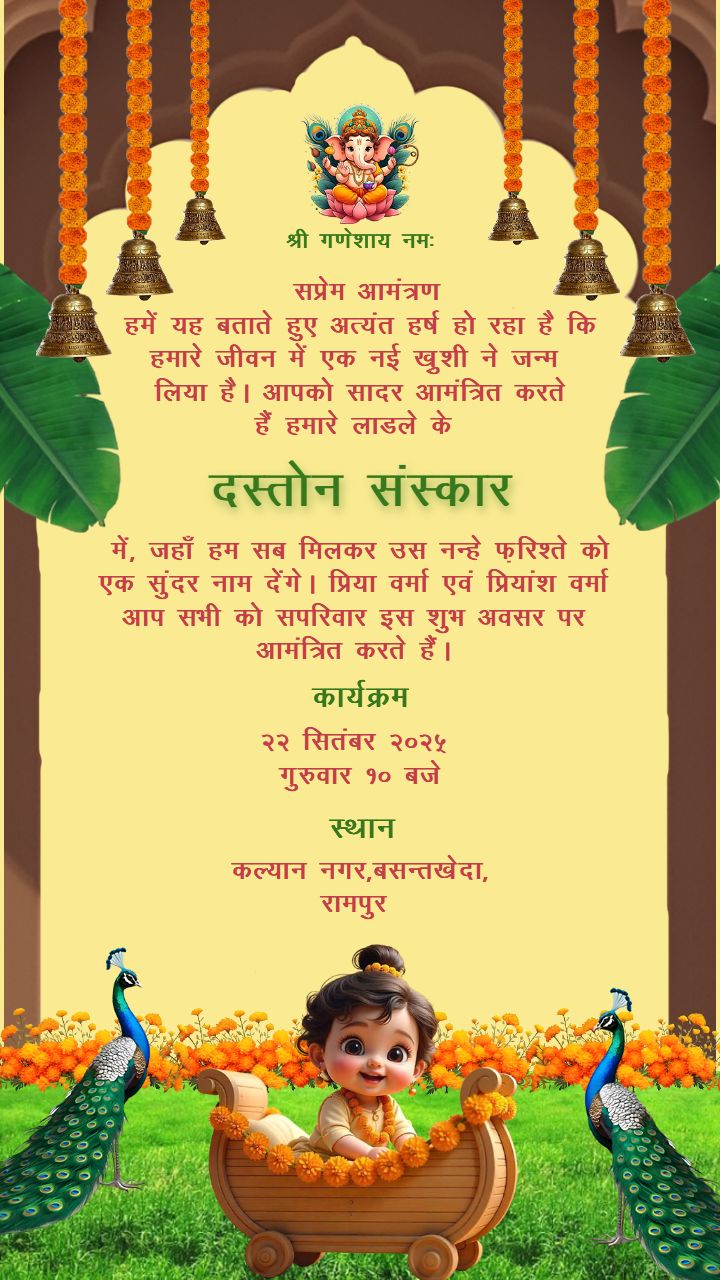 श्री गणेशाय नमः

सप्रेम आमंत्रण
हमें यह बताते हुए अत्यंत हर्ष हो रहा है कि हमारे जीवन में एक नई खुशी ने जन्म लिया है। आपको सादर आमंत्रित करते हैं हमारे लाडले के

दस्तोन संस्कार

में, जहाँ हम सब मिलकर उस नन्हे फ़रिश्ते को एक सुंदर नाम देंगे। प्रिया वर्मा एवं प्रियांश वर्मा आप सभी को सपरिवार इस शुभ अवसर पर आमंत्रित करते हैं।

कार्यक्रम

२२ सितंबर २०२५
गुरुवार १० बजे

स्थान

कल्यान नगर,बसन्तखेदा,
रामपुर